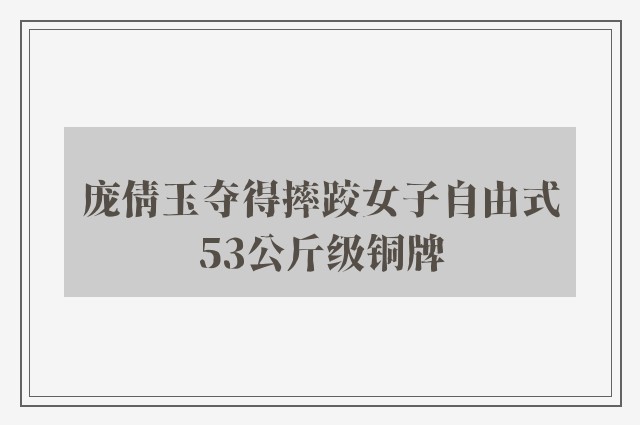 庞倩玉夺得摔跤女子自由式53公斤级铜牌